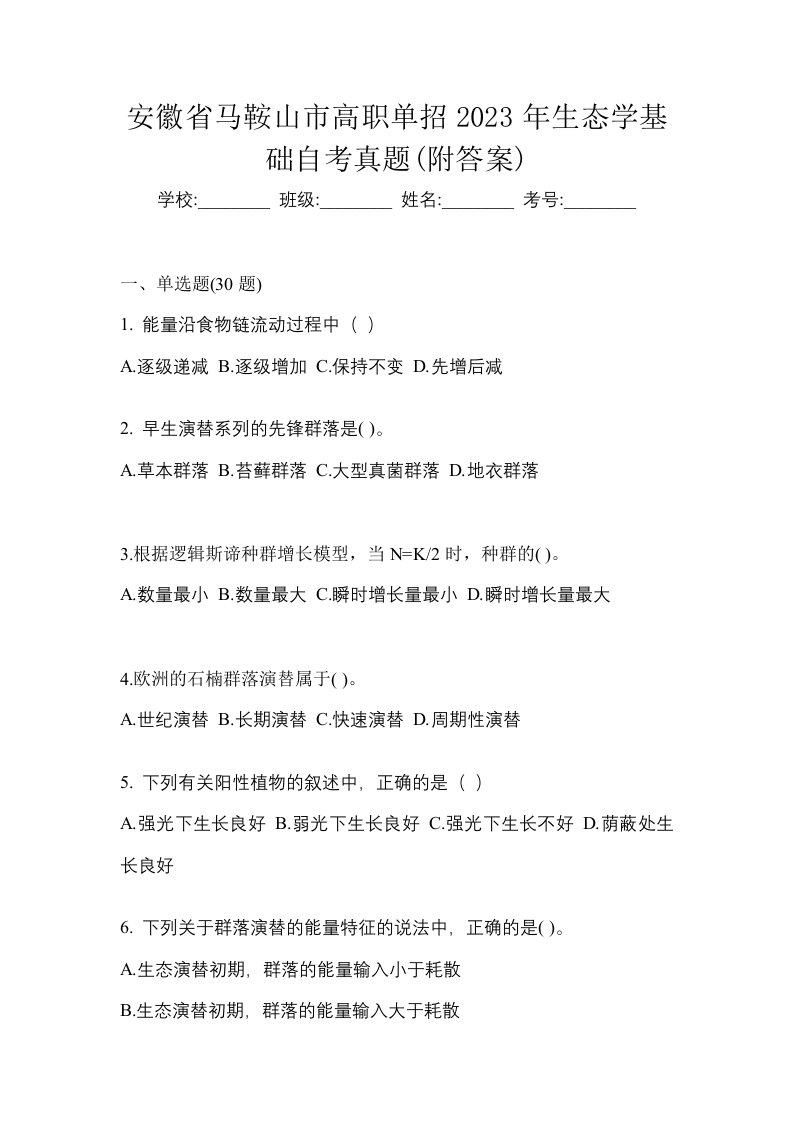 安徽省马鞍山市高职单招 2023 年生态学基础自考真题(附答案)

学校:________ 班级:________ 姓名:________ 考号:________

一、单选题(30 题)

1. 能量沿食物链流动过程中（ ）

A.逐级递减 B.逐级增加 C.保持不变 D.先增后减

2. 旱生演替系列的先锋群落是( )。

A.草本群落 B.苔藓群落 C.大型真菌群落 D.地衣群落

3.根据逻辑斯谛种群增长模型，当 N=K/2 时，种群的( )。

A.数量最小 B.数量最大 C.瞬时增长量最小 D.瞬时增长量最大

4.欧洲的石楠群落演替属于( )。

A.世纪演替 B.长期演替 C.快速演替 D.周期性演替

5. 下列有关阳性植物的叙述中，正确的是（ ）

A.强光下生长良好 B.弱光下生长良好 C.强光下生长不好 D.荫蔽处生长良好

6. 下列关于群落演替的能量特征的说法中，正确的是( )。

A.生态演替初期，群落的能量输入小于耗散

B.生态演替初期，群落的能量输入大于耗散